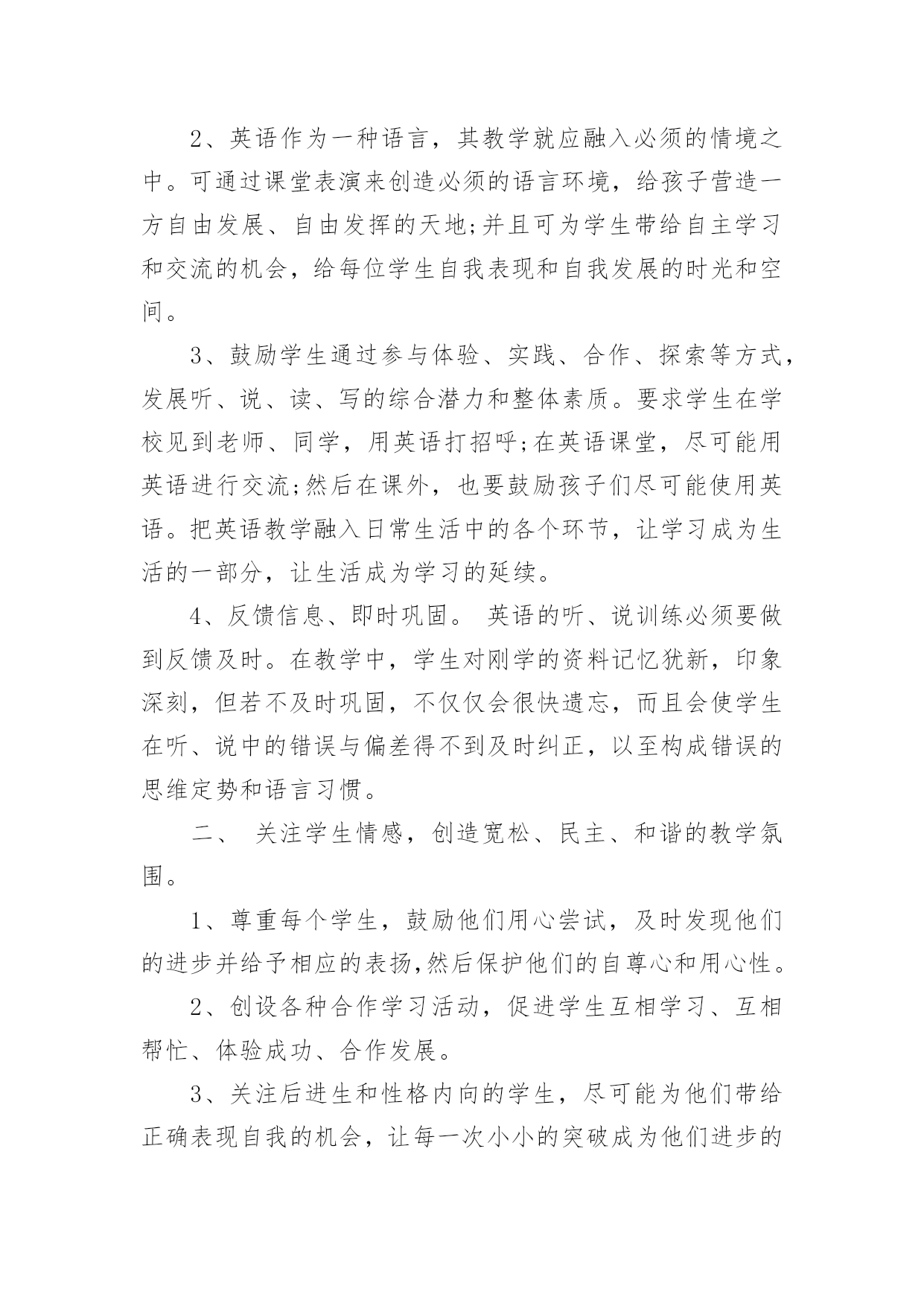 2、英语作为一种语言，其教学就应融入必须的情境之中。可通过课堂表演来创造必须的语言环境，给孩子营造一方自由发展、自由发挥的天地;并且可为学生带给自主学习和交流的机会，给每位学生自我表现和自我发展的时光和空间。

3、鼓励学生通过参与体验、实践、合作、探索等方式，发展听、说、读、写的综合潜力和整体素质。要求学生在学校见到老师、同学，用英语打招呼;在英语课堂，尽可能用英语进行交流;然后在课外，也要鼓励孩子们尽可能使用英语。把英语教学融入日常生活中的各个环节，让学习成为生活的一部分，让生活成为学习的延续。

4、反馈信息、即时巩固。 英语的听、说训练必须要做到反馈及时。在教学中，学生对刚学的资料记忆犹新，印象深刻，但若不及时巩固，不仅仅会很快遗忘，而且会使学生在听、说中的错误与偏差得不到及时纠正，以至构成错误的思维定势和语言习惯。

二、 关注学生情感，创造宽松、民主、和谐的教学氛围。

1、尊重每个学生，鼓励他们用心尝试，及时发现他们的进步并给予相应的表扬,然后保护他们的自尊心和用心性。

2、创设各种合作学习活动，促进学生互相学习、互相帮忙、体验成功、合作发展。

3、关注后进生和性格内向的学生，尽可能为他们带给正确表现自我的机会，让每一次小小的突破成为他们进步的